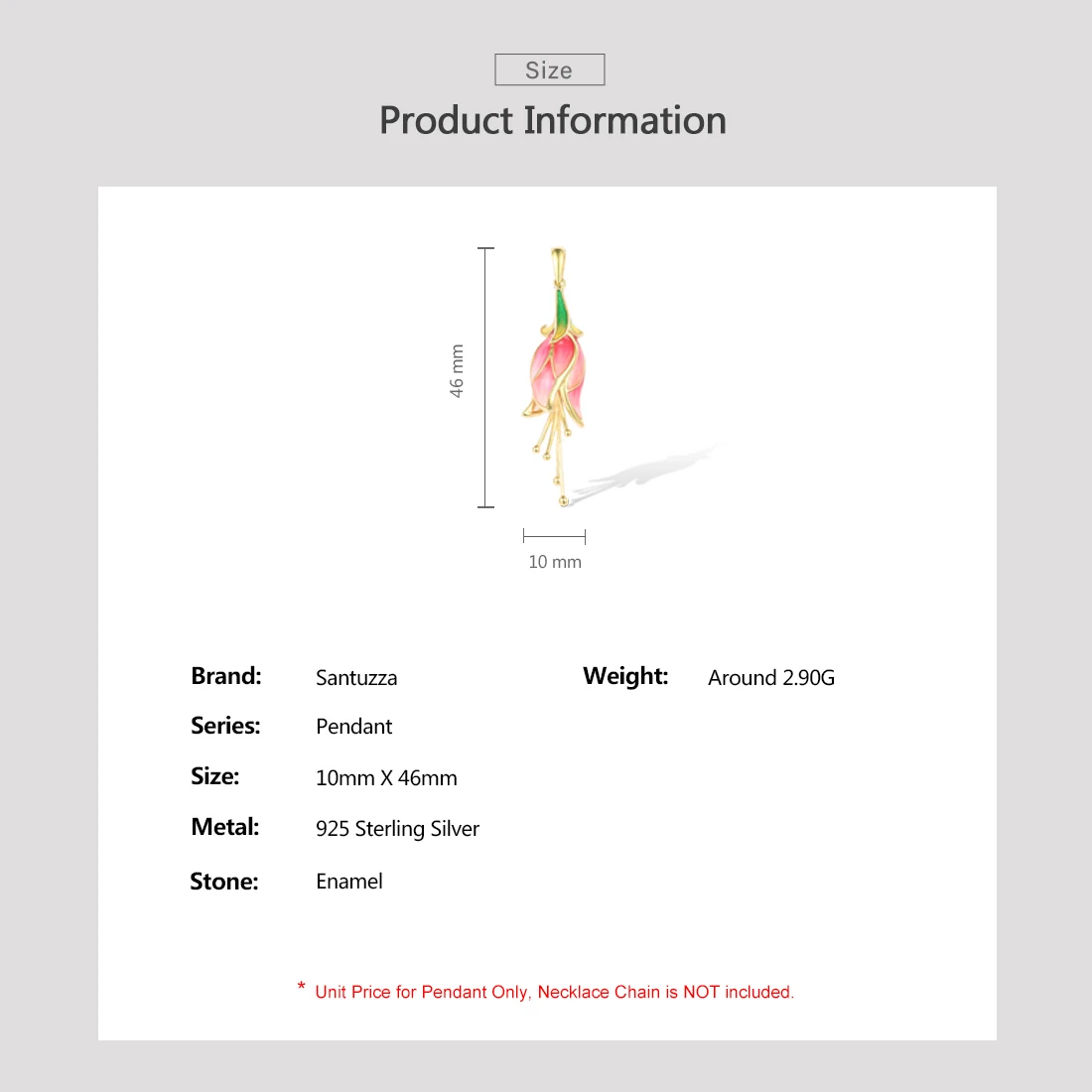 Size

Product Information

46 mm

10 mm

Brand: Santuzza

Series: Pendant

Size: 10mm X 46mm

Metal: 925 Sterling Silver

Stone: Enamel

Weight: Around 2.90G

* Unit Price for Pendant Only, Necklace Chain is NOT included.